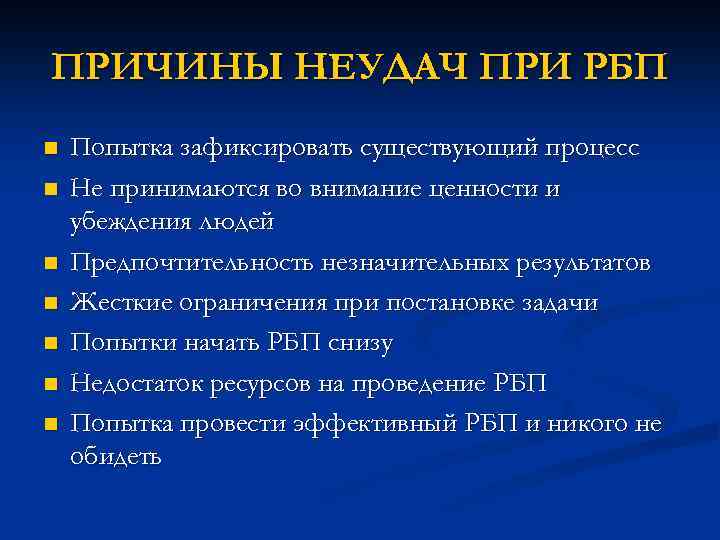 ПРИЧИНЫ НЕУДАЧ ПРИ РБП

- Попытка зафиксировать существующий процесс
- Не принимаются во внимание ценности и убеждения людей
- Предпочтительность незначительных результатов
- Жесткие ограничения при постановке задачи
- Попытки начать РБП снизу
- Недостаток ресурсов на проведение РБП
- Попытка провести эффективный РБП и никого не обидеть